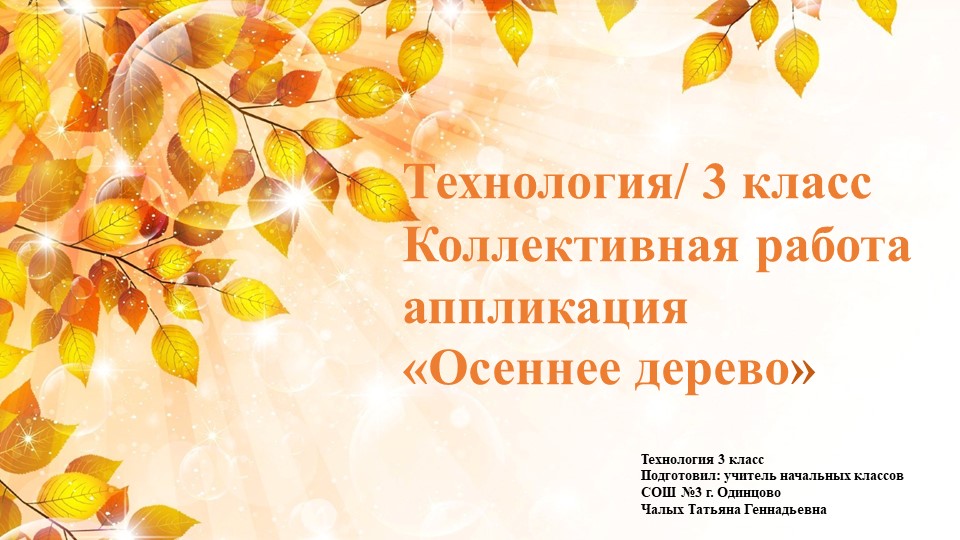 Технология/ 3 класс
Коллективная работа аппликация «Осеннее дерево»

Технология 3 класс
Подготовил: учитель начальных классов
СОШ №3 г. Одинцово
Чалых Татьяна Геннадьевна